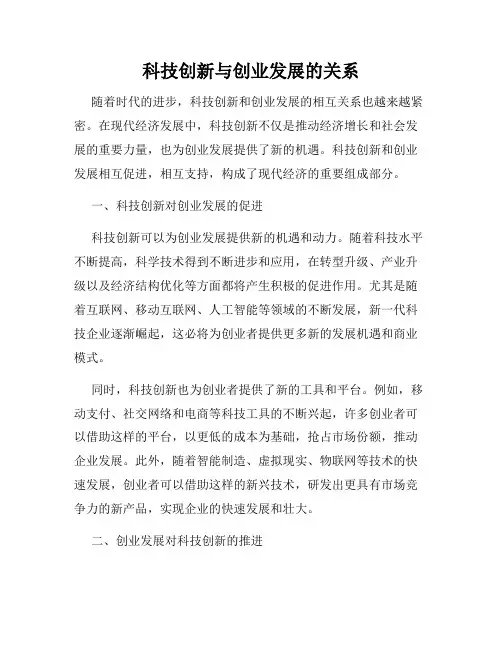 科技创新与创业发展的关系

随着时代的进步，科技创新和创业发展的相互关系也越来越紧密。在现代经济发展中，科技创新不仅是推动经济增长和社会发展的重要力量，也为创业发展提供了新的机遇。科技创新和创业发展相互促进，相互支持，构成了现代经济的重要组成部分。

一、科技创新对创业发展的促进

科技创新可以为创业发展提供新的机遇和动力。随着科技水平不断提高，科学技术得到不断进步和应用，在转型升级、产业升级以及经济结构优化等方面都将产生积极的促进作用。尤其是随着互联网、移动互联网、人工智能等领域的不断发展，新一代科技企业逐渐崛起，这必将为创业者提供更多新的发展机遇和商业模式。

同时，科技创新也为创业者提供了新的工具和平台。例如，移动支付、社交网络和电商等科技工具的不断兴起，许多创业者可以借助这样的平台，以更低的成本为基础，抢占市场份额，推动企业发展。此外，随着智能制造、虚拟现实、物联网等技术的快速发展，创业者可以借助这样的新兴技术，研发出更具有市场竞争力的新产品，实现企业的快速发展和壮大。

二、创业发展对科技创新的推进